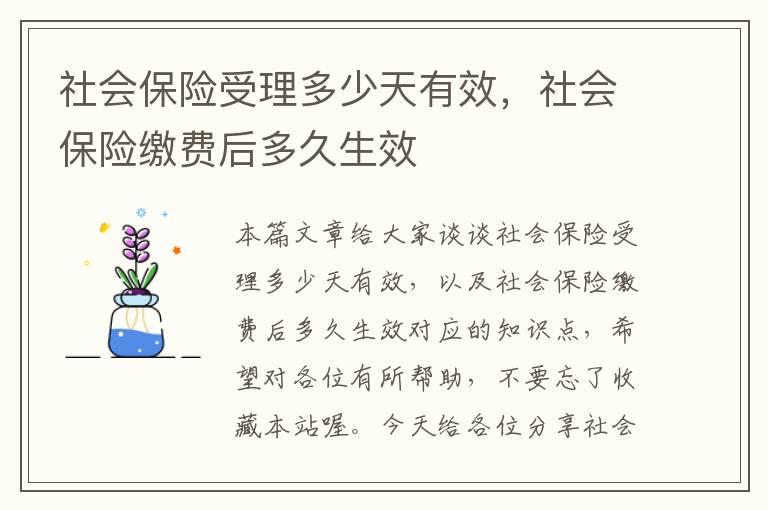 社会保险受理多少天有效，社会保险缴费后多久生效

本篇文章给大家谈谈社会保险受理多少天有效，以及社会保险缴费后多久生效对应的知识点，希望对各位有所帮助，不要忘了收藏本站喔。今天给各位分享社会